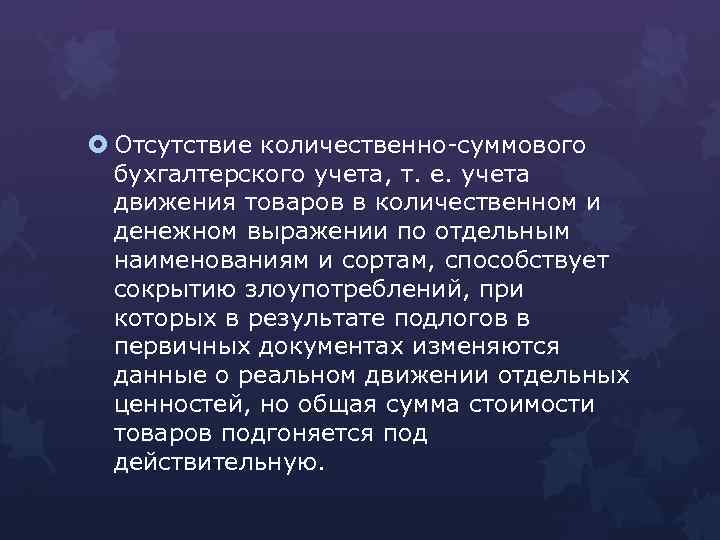 Отсутствие количественно-суммового бухгалтерского учета, т. е. учета движения товаров в количественном и денежном выражении по отдельным наименованиям и сортам, способствует сокрытию злоупотреблений, при которых в результате подлогов в первичных документах изменяются данные о реальном движении отдельных ценностей, но общая сумма стоимости товаров подгоняется под действительную.